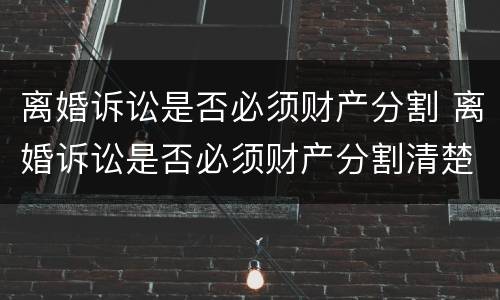 离婚诉讼是否必须财产分割 离婚诉讼是否必须财产分割清楚